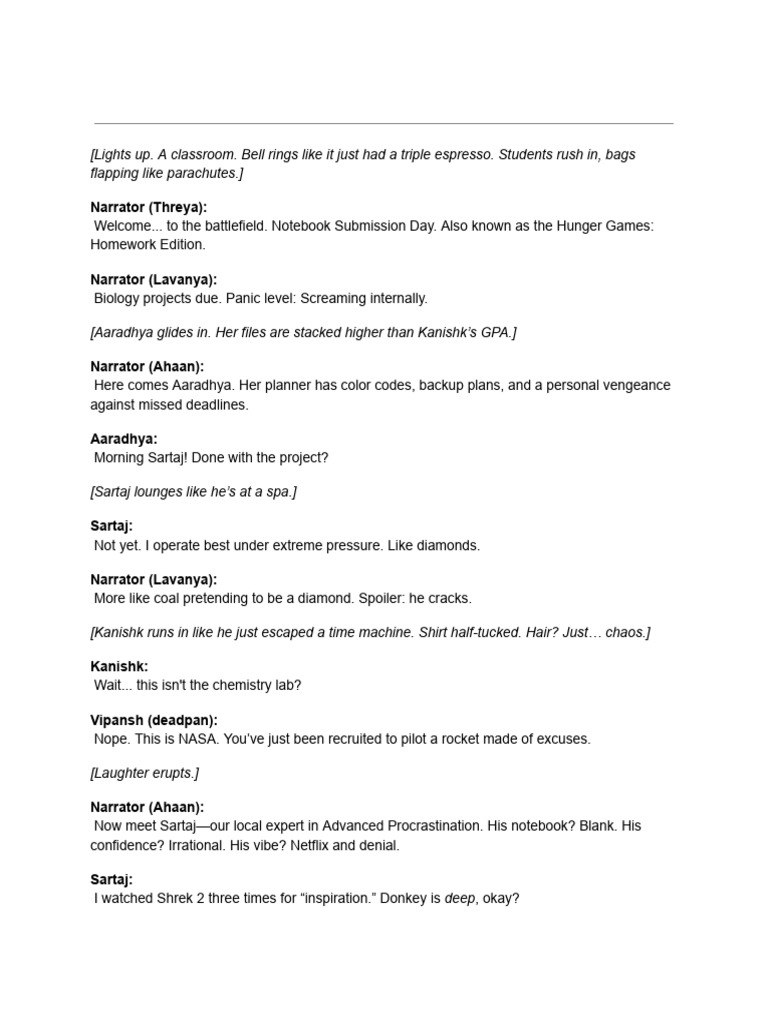 [Lights up. A classroom. Bell rings like it just had a triple espresso. Students rush in, bags flapping like parachutes.]

Narrator (Threya):
Welcome... to the battlefield. Notebook Submission Day. Also known as the Hunger Games: Homework Edition.

Narrator (Lavanya):
Biology projects due. Panic level: Screaming internally.

[Aaradhya glides in. Her files are stacked higher than Kanishk's GPA.]

Narrator (Ahaan):
Here comes Aaradhya. Her planner has color codes, backup plans, and a personal vengeance against missed deadlines.

Aaradhya:
Morning Sartaj! Done with the project?

[Sartaj lounges like he's at a spa.]

Sartaj:
Not yet. I operate best under extreme pressure. Like diamonds.

Narrator (Lavanya):
More like coal pretending to be a diamond. Spoiler: he cracks.

[Kanishk runs in like he just escaped a time machine. Shirt half-tucked. Hair? Just… chaos.]

Kanishk:
Wait... this isn't the chemistry lab?

Vipansh (deadpan):
Nope. This is NASA. You've just been recruited to pilot a rocket made of excuses.

[Laughter erupts.]

Narrator (Ahaan):
Now meet Sartaj—our local expert in Advanced Procrastination. His notebook? Blank. His confidence? Irrational. His vibe? Netflix and denial.

Sartaj:
I watched Shrek 2 three times for "inspiration." Donkey is deep, okay?